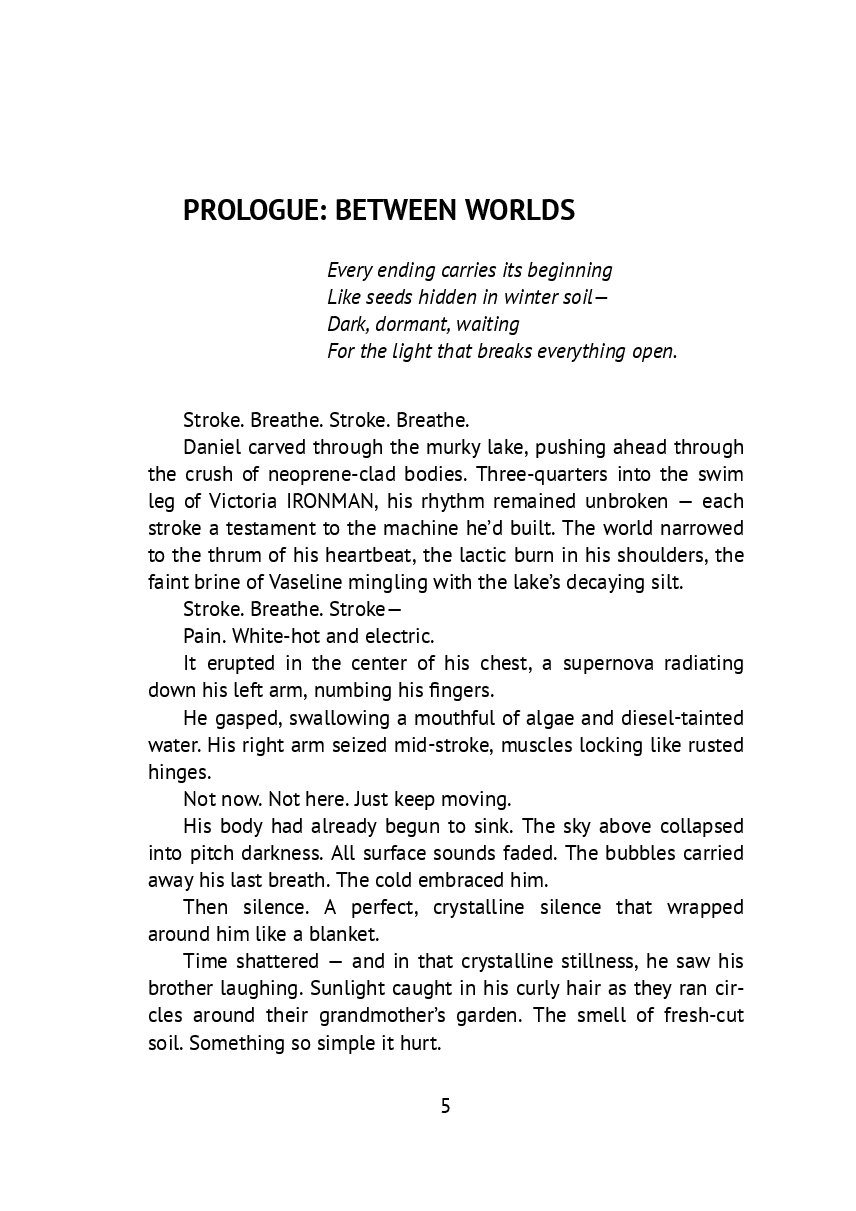 PROLOGUE: BETWEEN WORLDS

Every ending carries its beginning
Like seeds hidden in winter soil—
Dark, dormant, waiting
For the light that breaks everything open.

Stroke. Breathe. Stroke. Breathe.

Daniel carved through the murky lake, pushing ahead through the crush of neoprene-clad bodies. Three-quarters into the swim leg of Victoria IRONMAN, his rhythm remained unbroken — each stroke a testament to the machine he'd built. The world narrowed to the thrum of his heartbeat, the lactic burn in his shoulders, the faint brine of Vaseline mingling with the lake's decaying silt.

Stroke. Breathe. Stroke—

Pain. White-hot and electric.

It erupted in the center of his chest, a supernova radiating down his left arm, numbing his fingers.

He gasped, swallowing a mouthful of algae and diesel-tainted water. His right arm seized mid-stroke, muscles locking like rusted hinges.

Not now. Not here. Just keep moving.

His body had already begun to sink. The sky above collapsed into pitch darkness. All surface sounds faded. The bubbles carried away his last breath. The cold embraced him.

Then silence. A perfect, crystalline silence that wrapped around him like a blanket.

Time shattered — and in that crystalline stillness, he saw his brother laughing. Sunlight caught in his curly hair as they ran circles around their grandmother's garden. The smell of fresh-cut soil. Something so simple it hurt.

5